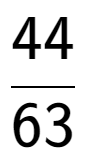 $\frac{44}{63}$